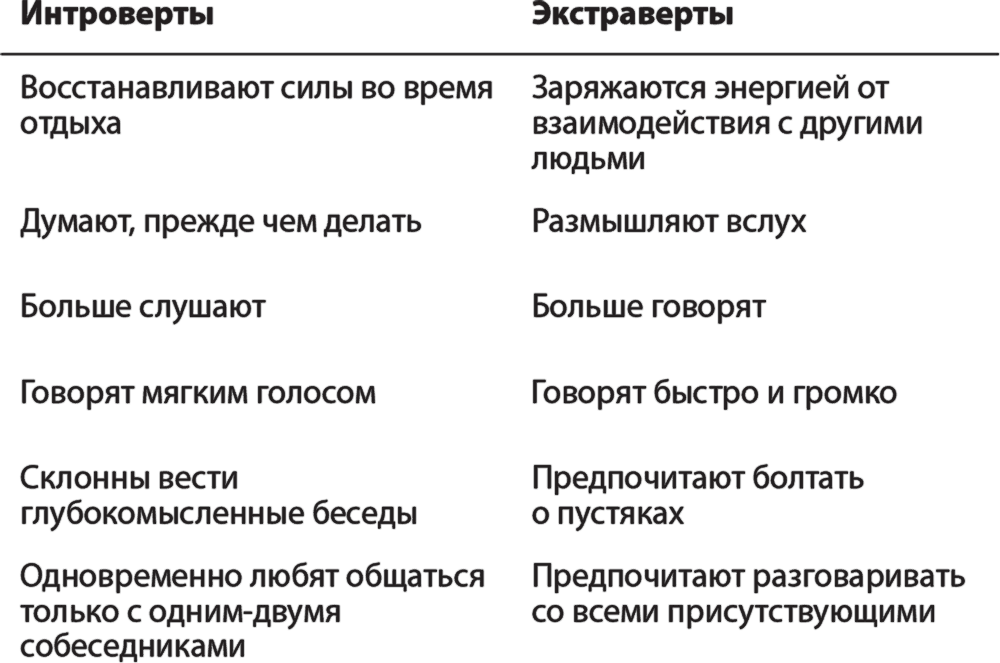 | Интроверты | Экстраверты |
|---|---|
| Восстанавливают силы во время отдыха | Заряжаются энергией от взаимодействия с другими людьми |
| Думают, прежде чем делать | Размышляют вслух |
| Больше слушают | Больше говорят |
| Говорят мягким голосом | Говорят быстро и громко |
| Склонны вести глубокомысленные беседы | Предпочитают болтать о пустяках |
| Одновременно любят общаться только с одним-двумя собеседниками | Предпочитают разговаривать со всеми присутствующими |